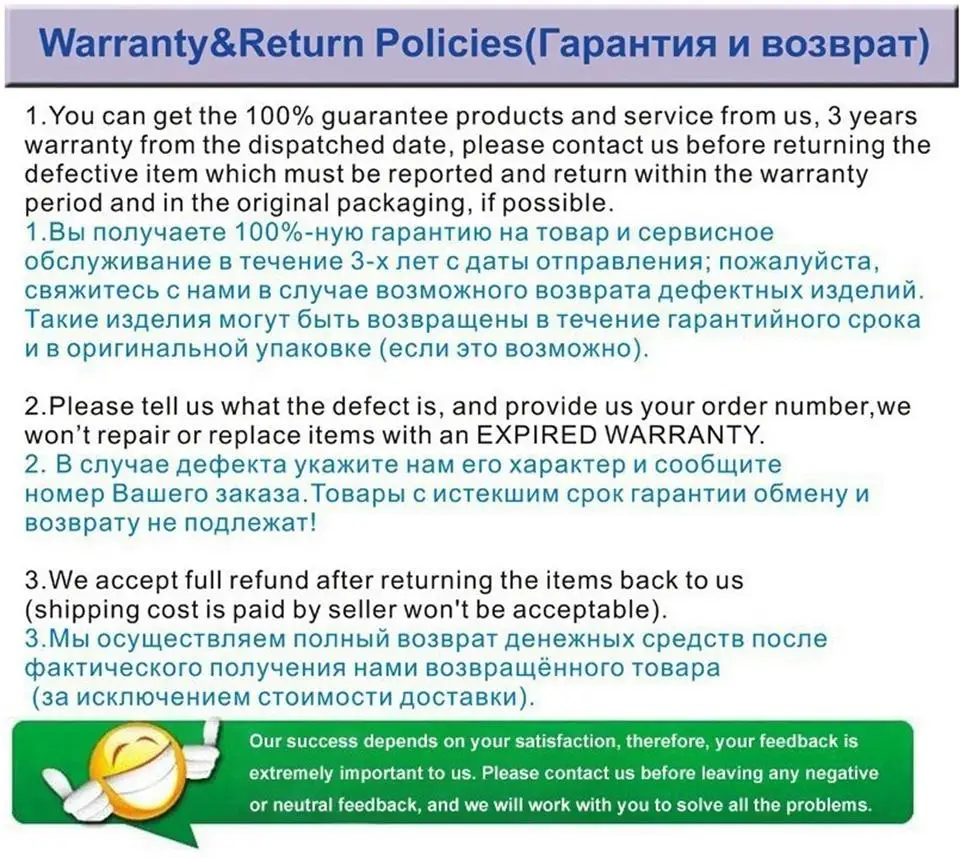 Warranty&Return Policies(Гарантия и возврат)

1.You can get the 100% guarantee products and service from us, 3 years warranty from the dispatched date, please contact us before returning the defective item which must be reported and return within the warranty period and in the original packaging, if possible.

1.Вы получаете 100%-ную гарантию на товар и сервисное обслуживание в течение 3-х лет с даты отправления; пожалуйста, свяжитесь с нами в случае возможного возврата дефектных изделий. Такие изделия могут быть возвращены в течение гарантийного срока и в оригинальной упаковке (если это возможно).

2.Please tell us what the defect is, and provide us your order number,we won't repair or replace items with an EXPIRED WARRANTY.

2. В случае дефекта укажите нам его характер и сообщите номер Вашего заказа.Товары с истекшим срок гарантии обмену и возврату не подлежат!

3.We accept full refund after returning the items back to us (shipping cost is paid by seller won't be acceptable).

3.Мы осуществляем полный возврат денежных средств после фактического получения нами возвращённого товара (за исключением стоимости доставки).

Our success depends on your satisfaction, therefore, your feedback is extremely important to us. Please contact us before leaving any negative or neutral feedback, and we will work with you to solve all the problems.